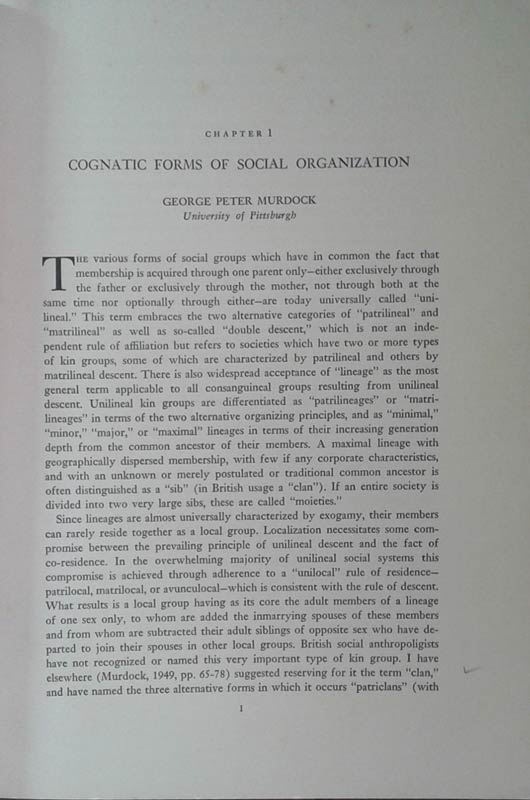 CHAPTER 1

COGNATIC FORMS OF SOCIAL ORGANIZATION

GEORGE PETER MURDOCK
University of Pittsburgh

THE various forms of social groups which have in common the fact that membership is acquired through one parent only—either exclusively through the father or exclusively through the mother, not through both at the same time nor optionally through either—are today universally called "unilineal." This term embraces the two alternative categories of "patrilineal" and "matrilineal" as well as so-called "double descent," which is not an independent rule of affiliation but refers to societies which have two or more types of kin groups, some of which are characterized by patrilineal and others by matrilineal descent. There is also widespread acceptance of "lineage" as the most general term applicable to all consanguineal groups resulting from unilineal descent. Unilineal kin groups are differentiated as "patrilineages" or "matrilineages" in terms of the two alternative organizing principles, and as "minimal," "minor," "major," or "maximal" lineages in terms of their increasing generation depth from the common ancestor of their members. A maximal lineage with geographically dispersed membership, with few if any corporate characteristics, and with an unknown or merely postulated or traditional common ancestor is often distinguished as a "sib" (in British usage a "clan"). If an entire society is divided into two very large sibs, these are called "moieties."

Since lineages are almost universally characterized by exogamy, their members can rarely reside together as a local group. Localization necessitates some compromise between the prevailing principle of unilineal descent and the fact of co-residence. In the overwhelming majority of unilineal social systems this compromise is achieved through adherence to a "unilocal" rule of residence—patrilocal, matrilocal, or avunculocal—which is consistent with the rule of descent. What results is a local group having as its core the adult members of a lineage of one sex only, to whom are added the inmarrying spouses of these members and from whom are subtracted their adult siblings of opposite sex who have departed to join their spouses in other local groups. British social anthropologists have not recognized or named this very important type of kin group. I have elsewhere (Murdock, 1949, pp. 65-78) suggested reserving for it the term "clan," and have named the three alternative forms in which it occurs "patriclans" (with

1